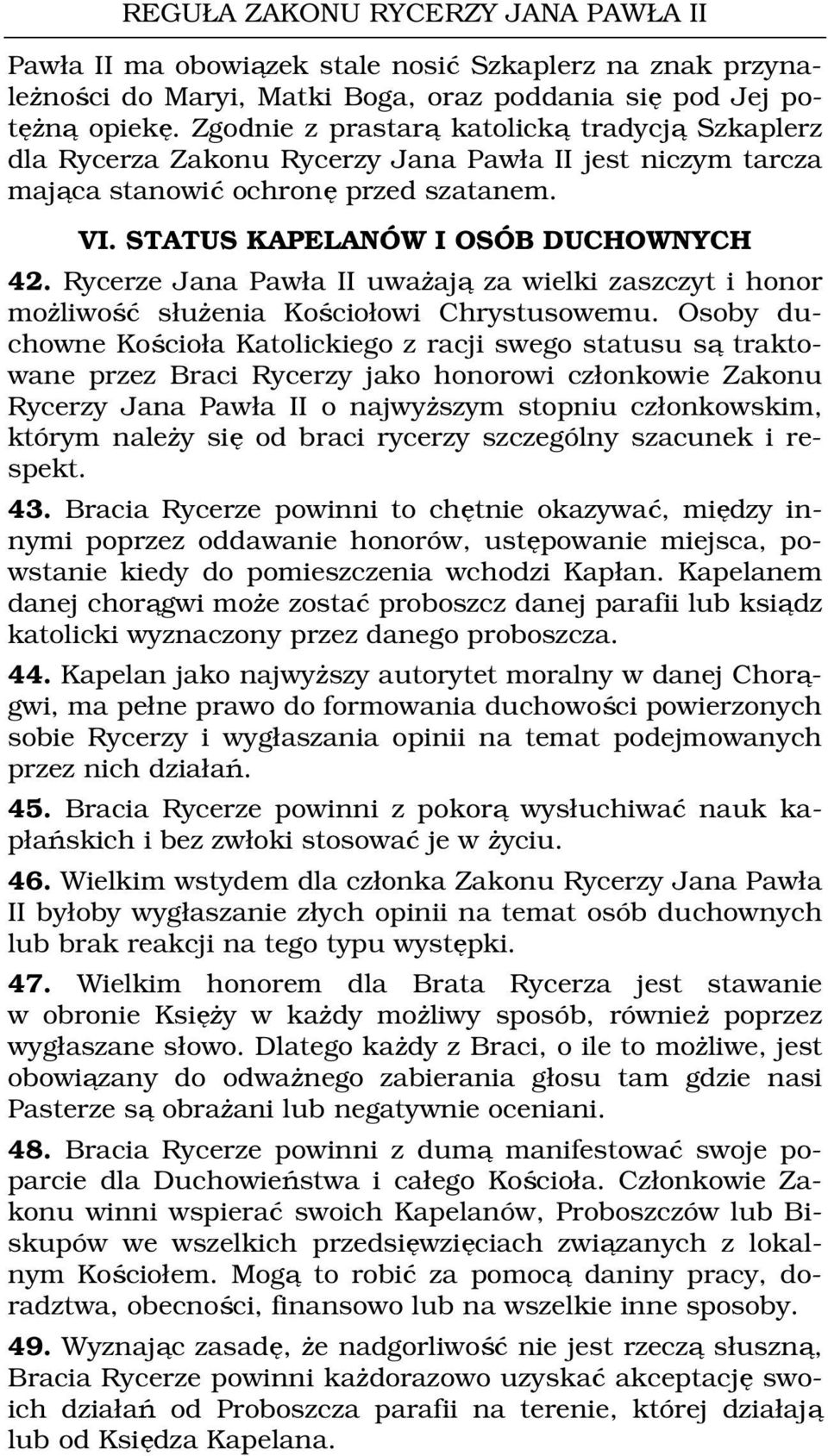 REGUŁA ZAKONU RYCERZY JANA PAWŁA II

Pawła II ma obowiązek stale nosić Szkaplerz na znak przynależności do Maryi, Matki Boga, oraz poddania się pod Jej potężną opiekę. Zgodnie z prastarą katolicką tradycją Szkaplerz dla Rycerza Zakonu Rycerzy Jana Pawła II jest niczym tarcza mająca stanowić ochronę przed szatanem.

VI. STATUS KAPELANÓW I OSÓB DUCHOWNYCH

42. Rycerze Jana Pawła II uważają za wielki zaszczyt i honor możliwość służenia Kościołowi Chrystusowemu. Osoby duchowne Kościoła Katolickiego z racji swego statusu są traktowane przez Braci Rycerzy jako honorowi członkowie Zakonu Rycerzy Jana Pawła II o najwyższym stopniu członkowskim, którym należy się od braci rycerzy szczególny szacunek i respekt.

43. Bracia Rycerze powinni to chętnie okazywać, między innymi poprzez oddawanie honorów, ustępowanie miejsca, powstanie kiedy do pomieszczenia wchodzi Kapłan. Kapelanem danej chorągwi może zostać proboszcz danej parafii lub ksiądz katolicki wyznaczony przez danego proboszcza.

44. Kapelan jako najwyższy autorytet moralny w danej Chorągwi, ma pełne prawo do formowania duchowości powierzonych sobie Rycerzy i wygłaszania opinii na temat podejmowanych przez nich działań.

45. Bracia Rycerze powinni z pokorą wysłuchiwać nauk kapłańskich i bez zwłoki stosować je w życiu.

46. Wielkim wstydem dla członka Zakonu Rycerzy Jana Pawła II byłoby wygłaszanie złych opinii na temat osób duchownych lub brak reakcji na tego typu występki.

47. Wielkim honorem dla Brata Rycerza jest stawanie w obronie Księży w każdy możliwy sposób, również poprzez wygłaszane słowo. Dlatego każdy z Braci, o ile to możliwe, jest obowiązany do odważnego zabierania głosu tam gdzie nasi Pasterze są obrażani lub negatywnie oceniani.

48. Bracia Rycerze powinni z dumą manifestować swoje poparcie dla Duchowieństwa i całego Kościoła. Członkowie Zakonu winni wspierać swoich Kapelanów, Proboszczów lub Biskupów we wszelkich przedsięwzięciach związanych z lokalnym Kościołem. Mogą to robić za pomocą daniny pracy, doradztwa, obecności, finansowo lub na wszelkie inne sposoby.

49. Wyznając zasadę, że nadgorliwość nie jest rzeczą słuszną, Bracia Rycerze powinni każdorazowo uzyskać akceptację swoich działań od Proboszcza parafii na terenie, której działają lub od Księdza Kapelana.